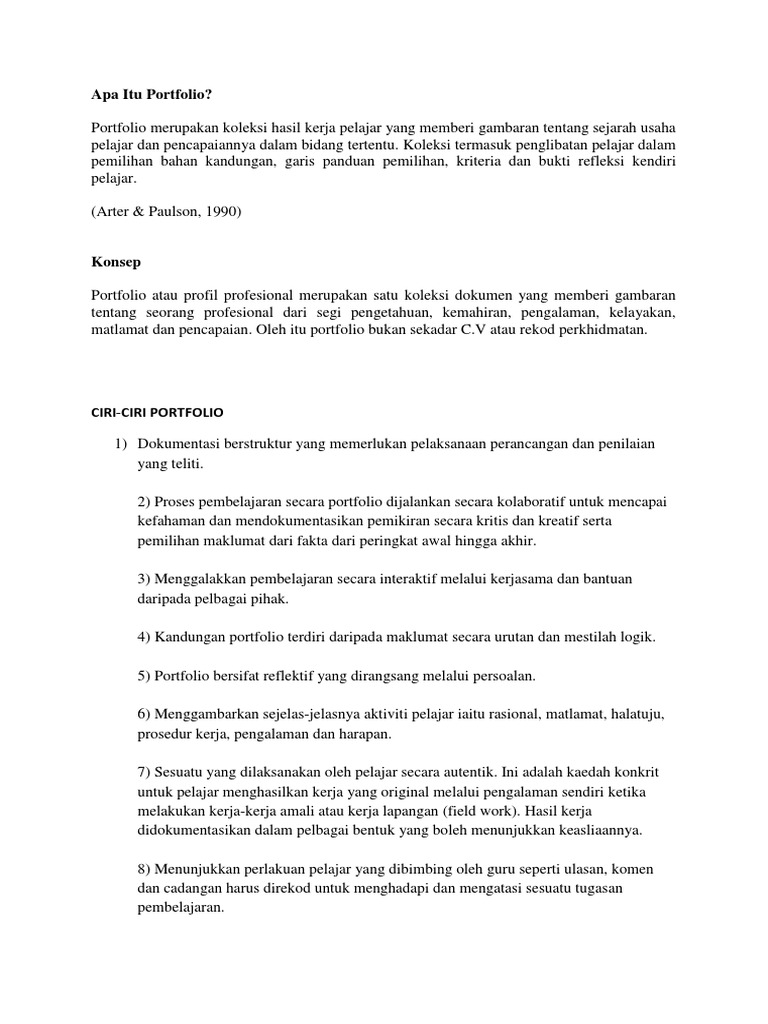 Apa Itu Portfolio?

Portfolio merupakan koleksi hasil kerja pelajar yang memberi gambaran tentang sejarah usaha pelajar dan pencapaiannya dalam bidang tertentu. Koleksi termasuk penglibatan pelajar dalam pemilihan bahan kandungan, garis panduan pemilihan, kriteria dan bukti refleksi kendiri pelajar.

(Arter & Paulson, 1990)

Konsep

Portfolio atau profil profesional merupakan satu koleksi dokumen yang memberi gambaran tentang seorang profesional dari segi pengetahuan, kemahiran, pengalaman, kelayakan, matlamat dan pencapaian. Oleh itu portfolio bukan sekadar C.V atau rekod perkhidmatan.

CIRI-CIRI PORTFOLIO

1) Dokumentasi berstruktur yang memerlukan pelaksanaan perancangan dan penilaian yang teliti.

2) Proses pembelajaran secara portfolio dijalankan secara kolaboratif untuk mencapai kefahaman dan mendokumentasikan pemikiran secara kritis dan kreatif serta pemilihan maklumat dari fakta dari peringkat awal hingga akhir.

3) Menggalakkan pembelajaran secara interaktif melalui kerjasama dan bantuan daripada pelbagai pihak.

4) Kandungan portfolio terdiri daripada maklumat secara urutan dan mestilah logik.

5) Portfolio bersifat reflektif yang dirangsang melalui persoalan.

6) Menggambarkan sejelas-jelasnya aktiviti pelajar iaitu rasional, matlamat, halatuju, prosedur kerja, pengalaman dan harapan.

7) Sesuatu yang dilaksanakan oleh pelajar secara autentik. Ini adalah kaedah konkrit untuk pelajar menghasilkan kerja yang original melalui pengalaman sendiri ketika melakukan kerja-kerja amali atau kerja lapangan (field work). Hasil kerja didokumentasikan dalam pelbagai bentuk yang boleh menunjukkan keasliaannya.

8) Menunjukkan perlakuan pelajar yang dibimbing oleh guru seperti ulasan, komen dan cadangan harus direkod untuk menghadapi dan mengatasi sesuatu tugasan pembelajaran.